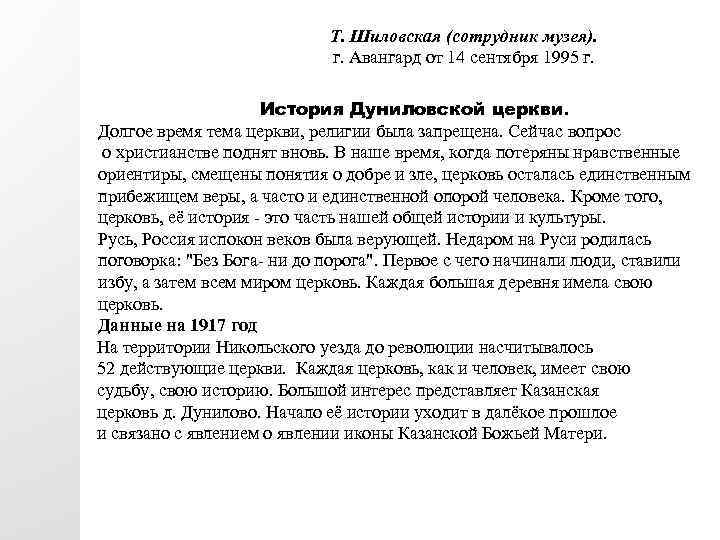 Т. Шиловская (сотрудник музея).
г. Авангард от 14 сентября 1995 г.

История Дуниловской церкви.

Долгое время тема церкви, религии была запрещена. Сейчас вопрос о христианстве поднят вновь. В наше время, когда потеряны нравственные ориентиры, смещены понятия о добре и зле, церковь осталась единственным прибежищем веры, а часто и единственной опорой человека. Кроме того, церковь, её история - это часть нашей общей истории и культуры.
Русь, Россия испокон веков была верующей. Недаром на Руси родилась поговорка: "Без Бога- ни до порога". Первое с чего начинали люди, ставили избу, а затем всем миром церковь. Каждая большая деревня имела свою церковь.
Данные на 1917 год
На территории Никольского уезда до революции насчитывалось 52 действующие церкви. Каждая церковь, как и человек, имеет свою судьбу, свою историю. Большой интерес представляет Казанская церковь д. Дунилово. Начало её истории уходит в далёкое прошлое и связано с явлением о явлении иконы Казанской Божьей Матери.